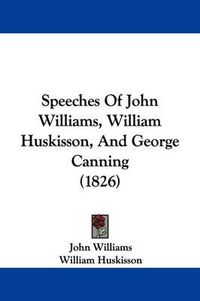 Speeches Of John Williams, William Huskisson, And George Canning (1826)

John Williams
William Huskisson